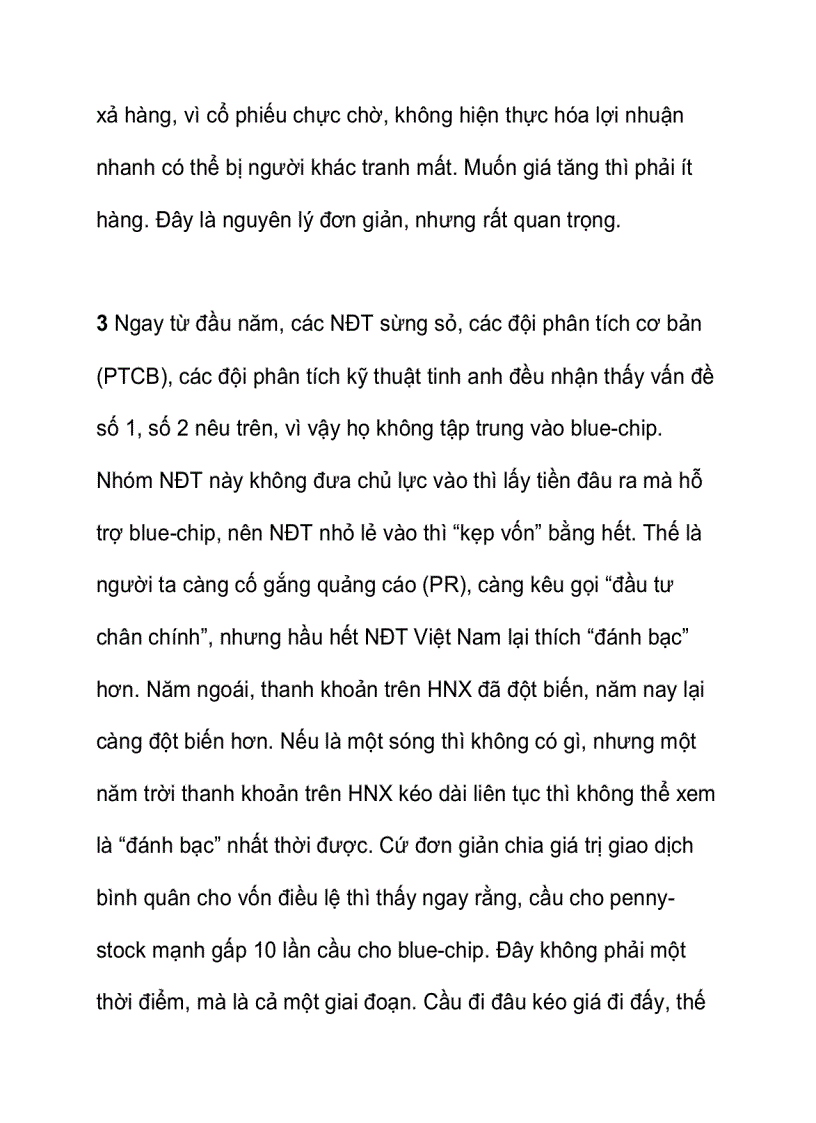 xả hàng, vì cổ phiếu chực chờ, không hiện thực hóa lợi nhuận nhanh có thể bị người khác tranh mất. Muốn giá tăng thì phải ít hàng. Đây là nguyên lý đơn giản, nhưng rất quan trọng.

3 Ngay từ đầu năm, các NĐT sừng sỏ, các đội phân tích cơ bản (PTCB), các đội phân tích kỹ thuật tinh anh đều nhận thấy vấn đề số 1, số 2 nêu trên, vì vậy họ không tập trung vào blue-chip. Nhóm NĐT này không đưa chủ lực vào thì lấy tiền đâu ra mà hỗ trợ blue-chip, nên NĐT nhỏ lẻ vào thì “kẹp vốn” bằng hết. Thế là người ta càng cố gắng quảng cáo (PR), càng kêu gọi “đầu tư chân chính”, nhưng hầu hết NĐT Việt Nam lại thích “đánh bạc” hơn. Năm ngoái, thanh khoản trên HNX đã đột biến, năm nay lại càng đột biến hơn. Nếu là một sóng thì không có gì, nhưng một năm trời thanh khoản trên HNX kéo dài liên tục thì không thể xem là “đánh bạc” nhất thời được. Cứ đơn giản chia giá trị giao dịch bình quân cho vốn điều lệ thì thấy ngay rằng, cầu cho penny-stock mạnh gấp 10 lần cầu cho blue-chip. Đây không phải một thời điểm, mà là cả một giai đoạn. Cầu đi đâu kéo giá đi đấy, thế